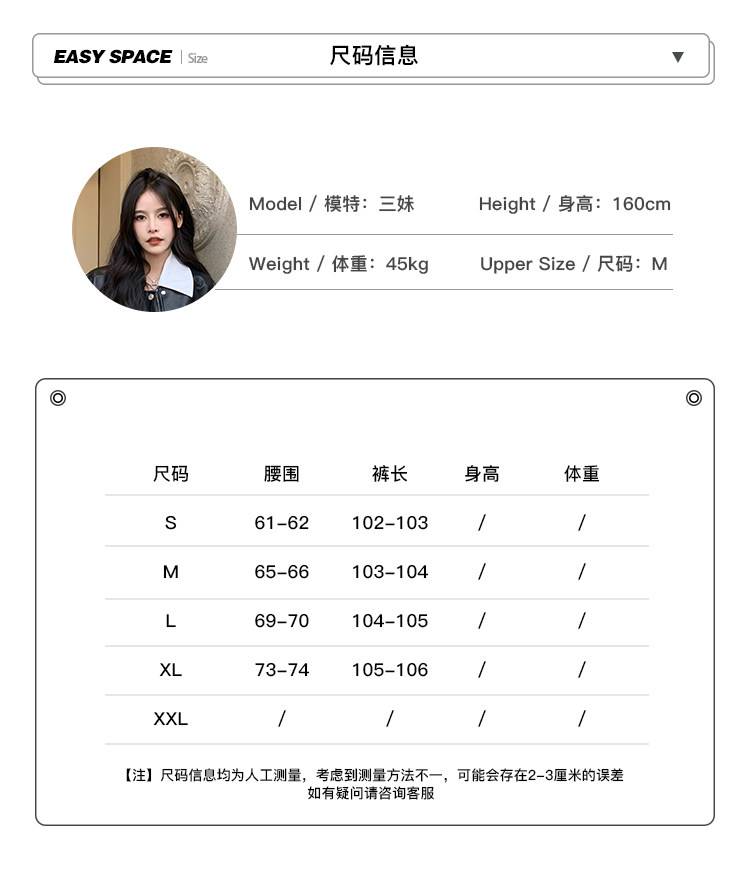 EASY SPACE | Size 尺码信息 ▼

Model / 模特：三妹 Height / 身高：160cm

Weight / 体重：45kg Upper Size / 尺码：M

| 尺码 | 腰围 | 裤长 | 身高 | 体重 |
|---|---|---|---|---|
| S | 61-62 | 102-103 | / | / |
| M | 65-66 | 103-104 | / | / |
| L | 69-70 | 104-105 | / | / |
| XL | 73-74 | 105-106 | / | / |
| XXL | / | / | / | / |

【注】尺码信息均为人工测量，考虑到测量方法不一，可能会存在2-3厘米的误差
如有疑问请咨询客服